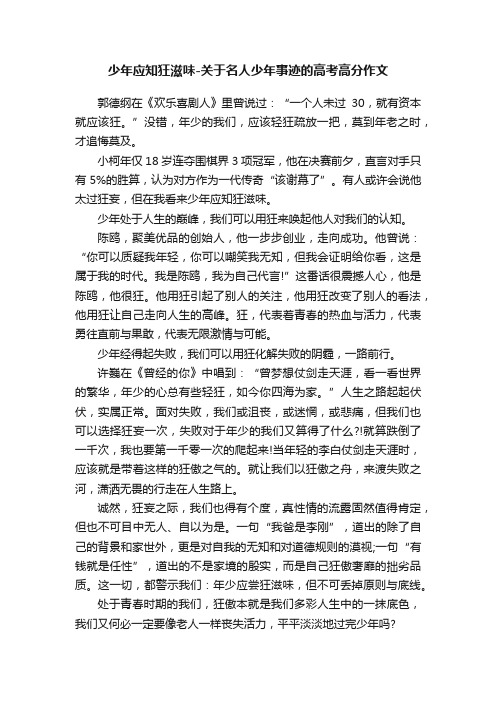 少年应知狂滋味-关于名人少年事迹的高考高分作文

郭德纲在《欢乐喜剧人》里曾说过：“一个人未过 30，就有资本就应该狂。”没错，年少的我们，应该轻狂疏放一把，莫到年老之时，才追悔莫及。

小柯年仅 18 岁连夺围棋界 3 项冠军，他在决赛前夕，直言对手只有 5%的胜算，认为对方作为一代传奇“该谢幕了”。有人或许会说他太过狂妄，但在我看来少年应知狂滋味。

少年处于人生的巅峰，我们可以用狂来唤起他人对我们的认知。

陈鸥，聚美优品的创始人，他一步步创业，走向成功。他曾说：“你可以质疑我年轻，你可以嘲笑我无知，但我会证明给你看，这是属于我的时代。我是陈鸥，我为自己代言!”这番话很震撼人心，他是陈鸥，他很狂。他用狂引起了别人的关注，他用狂改变了别人的看法，他用狂让自己走向人生的高峰。狂，代表着青春的热血与活力，代表勇往直前与果敢，代表无限激情与可能。

少年经得起失败，我们可以用狂化解失败的阴霾，一路前行。

许巍在《曾经的你》中唱到：“曾梦想仗剑走天涯，看一看世界的繁华，年少的心总有些轻狂，如今你四海为家。”人生之路起起伏伏，实属正常。面对失败，我们或沮丧，或迷惘，或悲痛，但我们也可以选择狂妄一次，失败对于年少的我们又算得了什么?!就算跌倒了一千次，我也要第一千零一次的爬起来!当年轻的李白仗剑走天涯时，应该就是带着这样的狂傲之气的。就让我们以狂傲之舟，来渡失败之河，潇洒无畏的行走在人生路上。

诚然，狂妄之际，我们也得有个度，真性情的流露固然值得肯定，但也不可目中无人、自以为是。一句“我爸是李刚”，道出的除了自己的背景和家世外，更是对自我的无知和对道德规则的漠视;一句“有钱就是任性”，道出的不是家境的殷实，而是自己狂傲奢靡的拙劣品质。这一切，都警示我们：年少应尝狂滋味，但不可丢掉原则与底线。

处于青春时期的我们，狂傲本就是我们多彩人生中的一抹底色，我们又何必一定要像老人一样丧失活力，平平淡淡地过完少年吗?